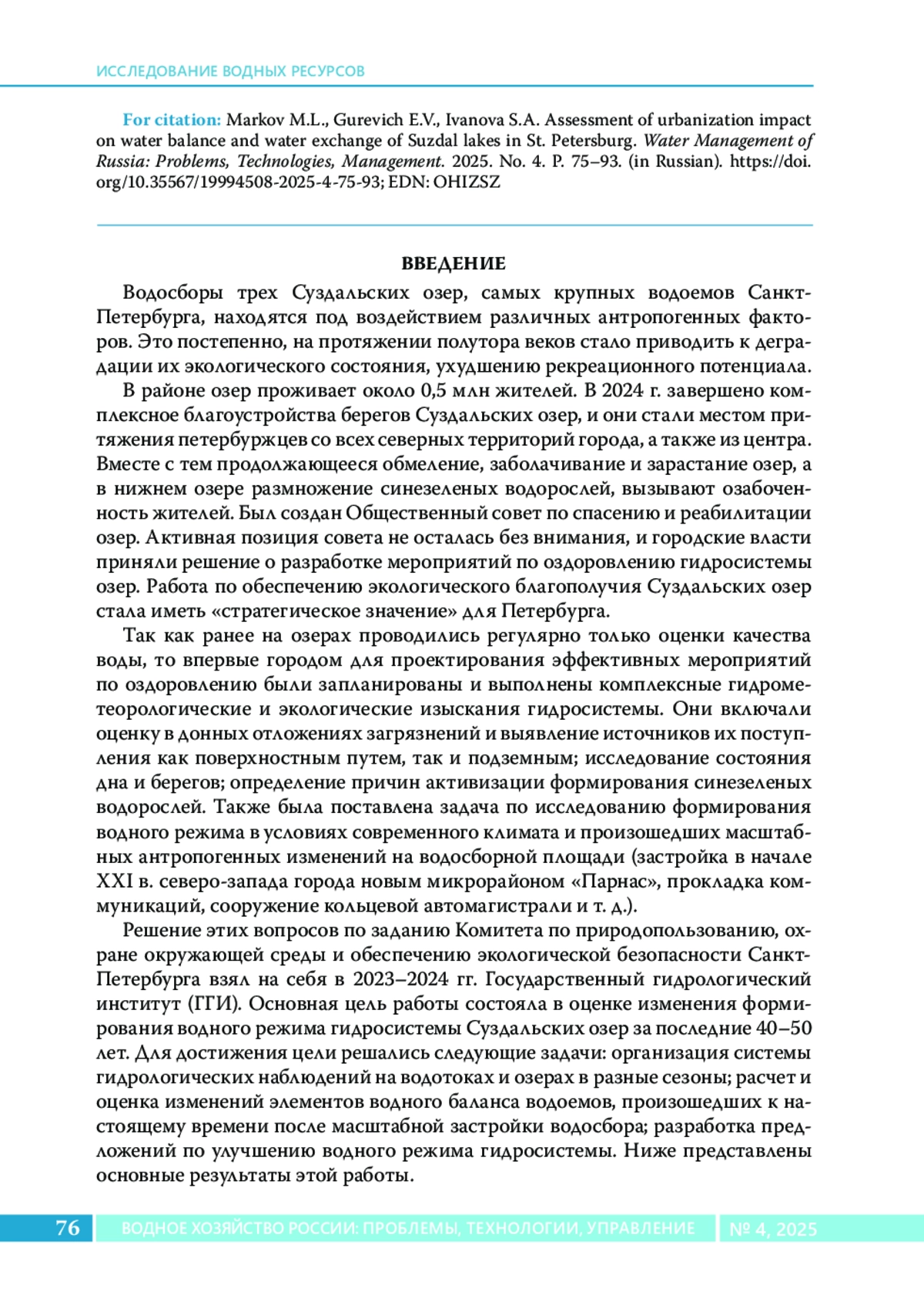 ИССЛЕДОВАНИЕ ВОДНЫХ РЕСУРСОВ

For citation: Markov M.L., Gurevich E.V., Ivanova S.A. Assessment of urbanization impact on water balance and water exchange of Suzdal lakes in St. Petersburg. Water Management of Russia: Problems, Technologies, Management. 2025. No. 4. P. 75–93. (in Russian). https://doi.org/10.35567/19994508-2025-4-75-93; EDN: OHIZSZ

ВВЕДЕНИЕ

Водосборы трех Суздальских озер, самых крупных водоемов Санкт-Петербурга, находятся под воздействием различных антропогенных факторов. Это постепенно, на протяжении полутора веков стало приводить к деградации их экологического состояния, ухудшению рекреационного потенциала.

В районе озер проживает около 0,5 млн жителей. В 2024 г. завершено комплексное благоустройства берегов Суздальских озер, и они стали местом притяжения петербуржцев со всех северных территорий города, а также из центра. Вместе с тем продолжающееся обмеление, заболачивание и зарастание озер, а в нижнем озере размножение синезеленых водорослей, вызывают озабоченность жителей. Был создан Общественный совет по спасению и реабилитации озер. Активная позиция совета не осталась без внимания, и городские власти приняли решение о разработке мероприятий по оздоровлению гидросистемы озер. Работа по обеспечению экологического благополучия Суздальских озер стала иметь «стратегическое значение» для Петербурга.

Так как ранее на озерах проводились регулярно только оценки качества воды, то впервые городом для проектирования эффективных мероприятий по оздоровлению были запланированы и выполнены комплексные гидрометеорологические и экологические изыскания гидросистемы. Они включали оценку в донных отложениях загрязнений и выявление источников их поступления как поверхностным путем, так и подземным; исследование состояния дна и берегов; определение причин активизации формирования синезеленых водорослей. Также была поставлена задача по исследованию формирования водного режима в условиях современного климата и произошедших масштабных антропогенных изменений на водосборной площади (застройка в начале XXI в. северо-запада города новым микрорайоном «Парнас», прокладка коммуникаций, сооружение кольцевой автомагистрали и т. д.).

Решение этих вопросов по заданию Комитета по природопользованию, охране окружающей среды и обеспечению экологической безопасности Санкт-Петербурга взял на себя в 2023–2024 гг. Государственный гидрологический институт (ГГИ). Основная цель работы состояла в оценке изменения формирования водного режима гидросистемы Суздальских озер за последние 40–50 лет. Для достижения цели решались следующие задачи: организация системы гидрологических наблюдений на водотоках и озерах в разные сезоны; расчет и оценка изменений элементов водного баланса водоемов, произошедших к настоящему времени после масштабной застройки водосбора; разработка предложений по улучшению водного режима гидросистемы. Ниже представлены основные результаты этой работы.

76 ВОДНОЕ ХОЗЯЙСТВО РОССИИ: ПРОБЛЕМЫ, ТЕХНОЛОГИИ, УПРАВЛЕНИЕ № 4, 2025